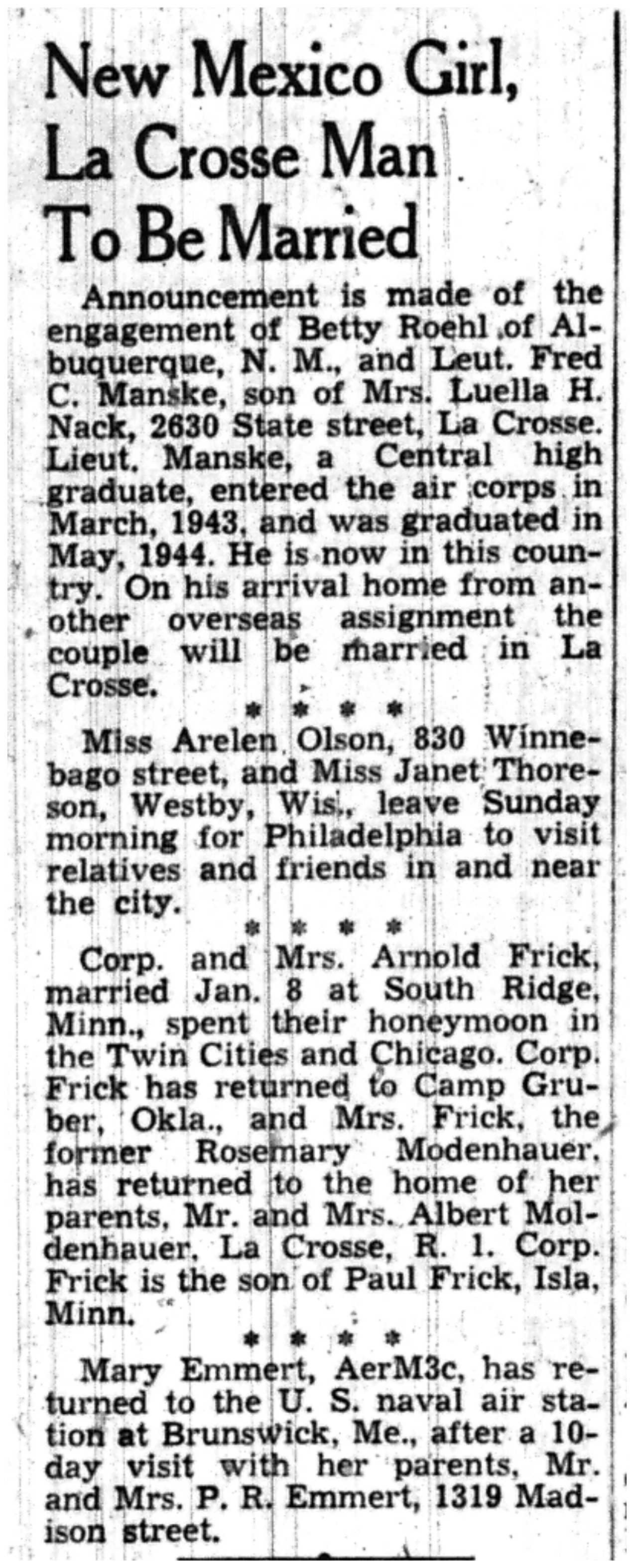 New Mexico Girl, La Crosse Man To Be Married

Announcement is made of the engagement of Betty Roehl of Albuquerque, N. M., and Leut. Fred C. Manske, son of Mrs. Luella H. Nack, 2630 State street, La Crosse. Lieut. Manske, a Central high graduate, entered the air corps in March, 1943, and was graduated in May, 1944. He is now in this country. On his arrival home from another overseas assignment the couple will be married in La Crosse.

* * * *

Miss Arelen Olson, 830 Winnebago street, and Miss Janet Thoreson, Westby, Wis., leave Sunday morning for Philadelphia to visit relatives and friends in and near the city.

* * * *

Corp. and Mrs. Arnold Frick, married Jan. 8 at South Ridge, Minn., spent their honeymoon in the Twin Cities and Chicago. Corp. Frick has returned to Camp Gruber, Okla., and Mrs. Frick, the former Rosemary Modenhauer, has returned to the home of her parents, Mr. and Mrs. Albert Moldenhauer, La Crosse, R. 1. Corp. Frick is the son of Paul Frick, Isla, Minn.

* * * *

Mary Emmert, AerM3c, has returned to the U. S. naval air station at Brunswick, Me., after a 10-day visit with her parents, Mr. and Mrs. P. R. Emmert, 1319 Madison street.